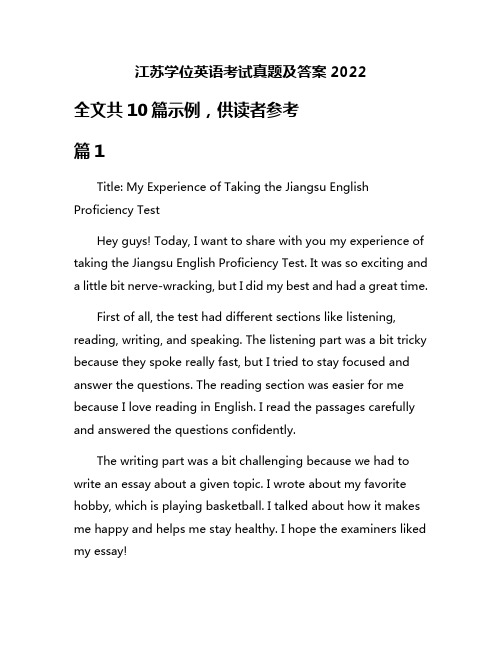 江苏学位英语考试真题及答案 2022

全文共 10 篇示例，供读者参考

篇 1

Title: My Experience of Taking the Jiangsu English Proficiency Test

Hey guys! Today, I want to share with you my experience of taking the Jiangsu English Proficiency Test. It was so exciting and a little bit nerve-wracking, but I did my best and had a great time.

First of all, the test had different sections like listening, reading, writing, and speaking. The listening part was a bit tricky because they spoke really fast, but I tried to stay focused and answer the questions. The reading section was easier for me because I love reading in English. I read the passages carefully and answered the questions confidently.

The writing part was a bit challenging because we had to write an essay about a given topic. I wrote about my favorite hobby, which is playing basketball. I talked about how it makes me happy and helps me stay healthy. I hope the examiners liked my essay!